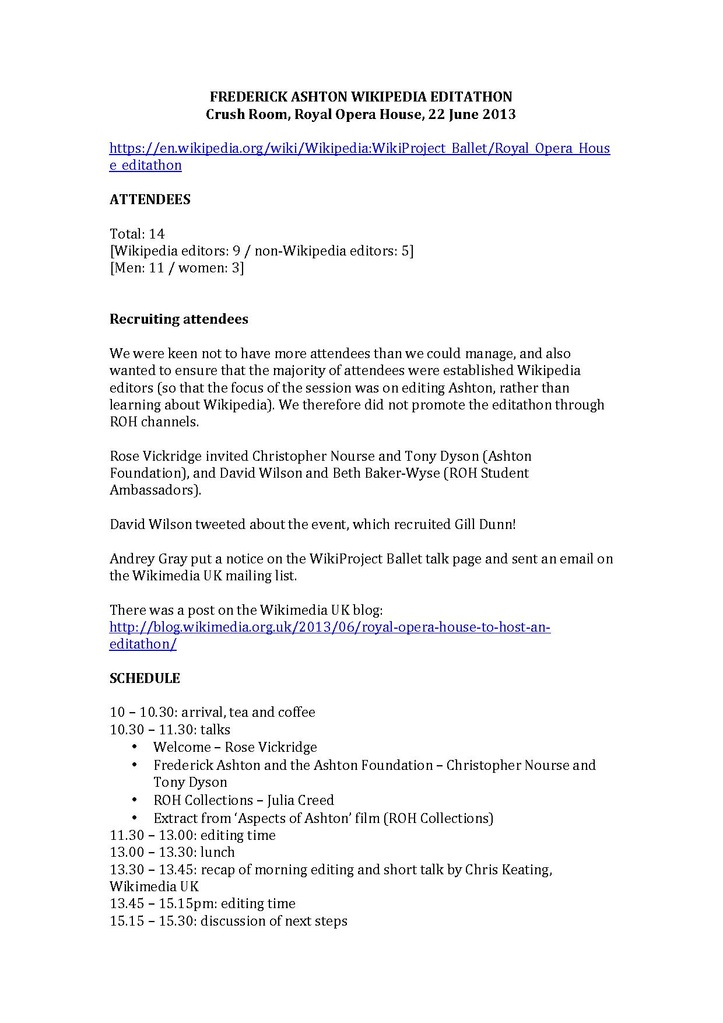 FREDERICK ASHTON WIKIPEDIA EDITATHON
Crush Room, Royal Opera House, 22 June 2013

https://en.wikipedia.org/wiki/Wikipedia:WikiProject_Ballet/Royal_Opera_House_editathon

ATTENDEES

Total: 14
[Wikipedia editors: 9 / non-Wikipedia editors: 5]
[Men: 11 / women: 3]

Recruiting attendees

We were keen not to have more attendees than we could manage, and also wanted to ensure that the majority of attendees were established Wikipedia editors (so that the focus of the session was on editing Ashton, rather than learning about Wikipedia). We therefore did not promote the editathon through ROH channels.

Rose Vickridge invited Christopher Nourse and Tony Dyson (Ashton Foundation), and David Wilson and Beth Baker-Wyse (ROH Student Ambassadors).

David Wilson tweeted about the event, which recruited Gill Dunn!

Andrey Gray put a notice on the WikiProject Ballet talk page and sent an email on the Wikimedia UK mailing list.

There was a post on the Wikimedia UK blog:
http://blog.wikimedia.org.uk/2013/06/royal-opera-house-to-host-an-editathon/

SCHEDULE

10 – 10.30: arrival, tea and coffee
10.30 – 11.30: talks
• Welcome – Rose Vickridge
• Frederick Ashton and the Ashton Foundation – Christopher Nourse and Tony Dyson
• ROH Collections – Julia Creed
• Extract from 'Aspects of Ashton' film (ROH Collections)
11.30 – 13.00: editing time
13.00 – 13.30: lunch
13.30 – 13.45: recap of morning editing and short talk by Chris Keating, Wikimedia UK
13.45 – 15.15pm: editing time
15.15 – 15.30: discussion of next steps